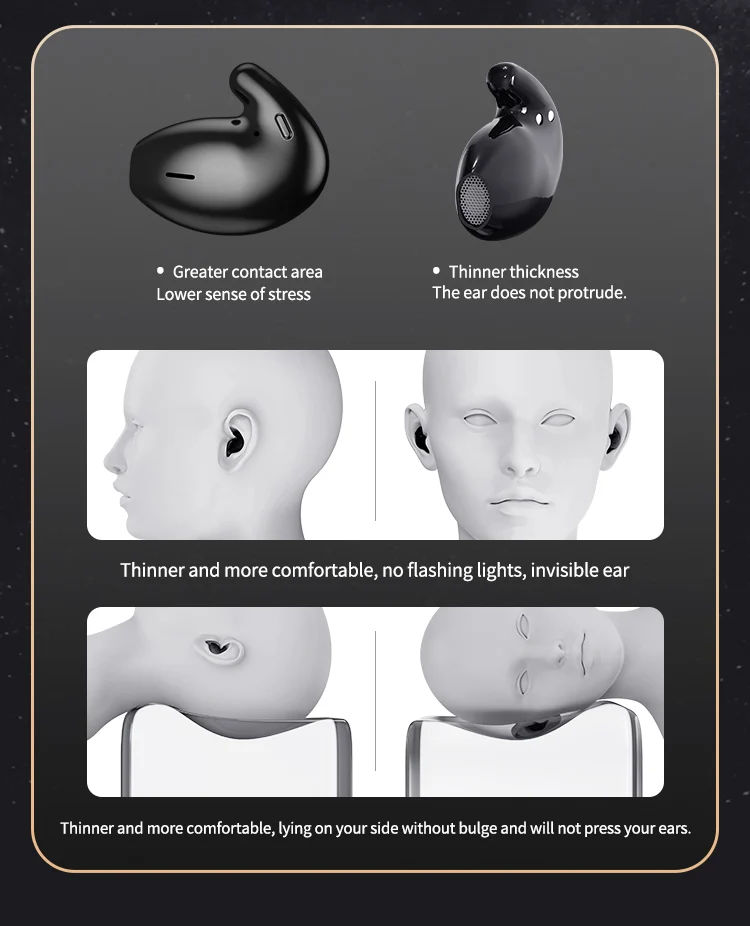 • Greater contact area
Lower sense of stress

• Thinner thickness
The ear does not protrude.

Thinner and more comfortable, no flashing lights, invisible ear

Thinner and more comfortable, lying on your side without bulge and will not press your ears.